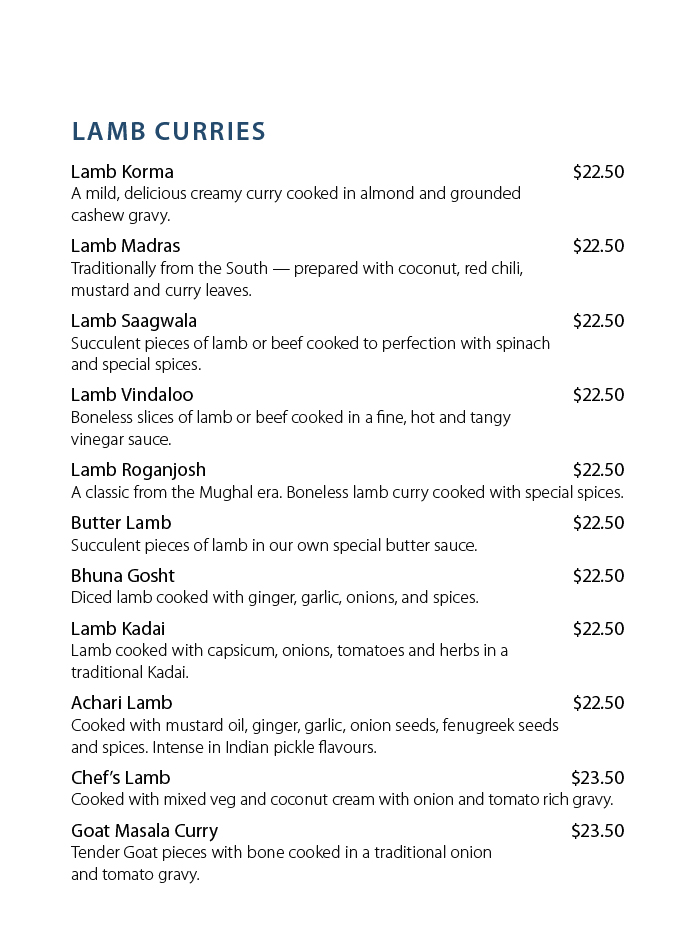 LAMB CURRIES

Lamb Korma $22.50
A mild, delicious creamy curry cooked in almond and grounded cashew gravy.

Lamb Madras $22.50
Traditionally from the South — prepared with coconut, red chili, mustard and curry leaves.

Lamb Saagwala $22.50
Succulent pieces of lamb or beef cooked to perfection with spinach and special spices.

Lamb Vindaloo $22.50
Boneless slices of lamb or beef cooked in a fine, hot and tangy vinegar sauce.

Lamb Roganjosh $22.50
A classic from the Mughal era. Boneless lamb curry cooked with special spices.

Butter Lamb $22.50
Succulent pieces of lamb in our own special butter sauce.

Bhuna Gosht $22.50
Diced lamb cooked with ginger, garlic, onions, and spices.

Lamb Kadai $22.50
Lamb cooked with capsicum, onions, tomatoes and herbs in a traditional Kadai.

Achari Lamb $22.50
Cooked with mustard oil, ginger, garlic, onion seeds, fenugreek seeds and spices. Intense in Indian pickle flavours.

Chef's Lamb $23.50
Cooked with mixed veg and coconut cream with onion and tomato rich gravy.

Goat Masala Curry $23.50
Tender Goat pieces with bone cooked in a traditional onion and tomato gravy.